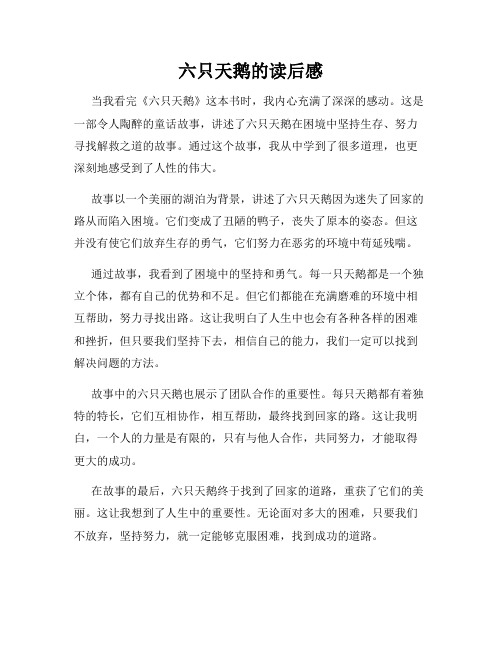 六只天鹅的读后感

当我看完《六只天鹅》这本书时，我内心充满了深深的感动。这是一部令人陶醉的童话故事，讲述了六只天鹅在困境中坚持生存、努力寻找解救之道的故事。通过这个故事，我从中学到了很多道理，也更深刻地感受到了人性的伟大。

故事以一个美丽的湖泊为背景，讲述了六只天鹅因为迷失了回家的路从而陷入困境。它们变成了丑陋的鸭子，丧失了原本的姿态。但这并没有使它们放弃生存的勇气，它们努力在恶劣的环境中苟延残喘。

通过故事，我看到了困境中的坚持和勇气。每一只天鹅都是一个独立个体，都有自己的优势和不足。但它们都能在充满磨难的环境中相互帮助，努力寻找出路。这让我明白了人生中也会有各种各样的困难和挫折，但只要我们坚持下去，相信自己的能力，我们一定可以找到解决问题的方法。

故事中的六只天鹅也展示了团队合作的重要性。每只天鹅都有着独特的特长，它们互相协作，相互帮助，最终找到回家的路。这让我明白，一个人的力量是有限的，只有与他人合作，共同努力，才能取得更大的成功。

在故事的最后，六只天鹅终于找到了回家的道路，重获了它们的美丽。这让我想到了人生中的重要性。无论面对多大的困难，只要我们不放弃，坚持努力，就一定能够克服困难，找到成功的道路。